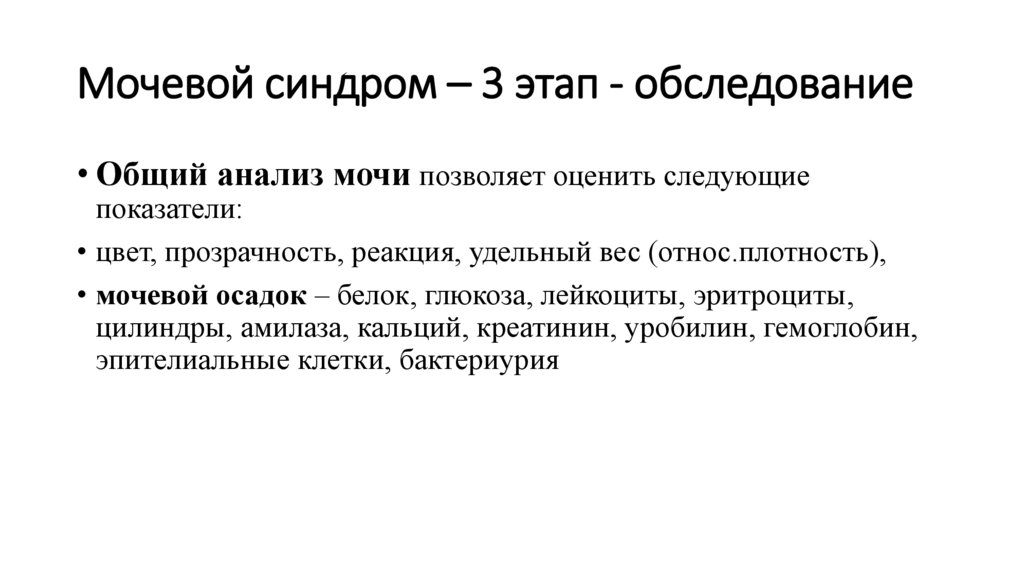 Мочевой синдром – 3 этап - обследование

• Общий анализ мочи позволяет оценить следующие показатели:

• цвет, прозрачность, реакция, удельный вес (относ.плотность),

• мочевой осадок – белок, глюкоза, лейкоциты, эритроциты, цилиндры, амилаза, кальций, креатинин, уробилин, гемоглобин, эпителиальные клетки, бактериурия